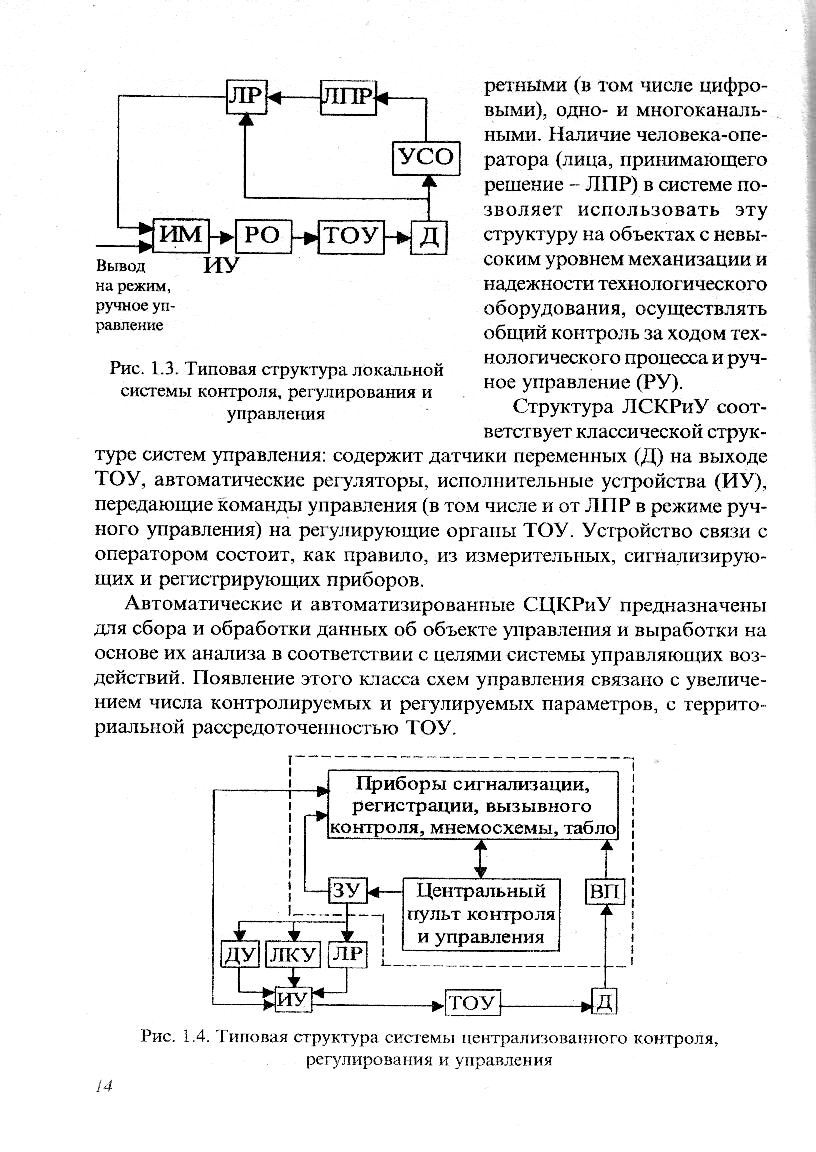 ЛР ЛПР
УСО
ИМ РО ТОУ Д
ИУ
Вывод на режим, ручное управление

Рис. 1.3. Типовая структура локальной системы контроля, регулирования и управления

ретными (в том числе цифровыми), одно- и многоканальными. Наличие человека-оператора (лица, принимающего решение – ЛПР) в системе позволяет использовать эту структуру на объектах с невысоким уровнем механизации и надежности технологического оборудования, осуществлять общий контроль за ходом технологического процесса и ручное управление (РУ).

Структура ЛСКРиУ соответствует классической структуре систем управления: содержит датчики переменных (Д) на выходе ТОУ, автоматические регуляторы, исполнительные устройства (ИУ), передающие команды управления (в том числе и от ЛПР в режиме ручного управления) на регулирующие органы ТОУ. Устройство связи с оператором состоит, как правило, из измерительных, сигнализирующих и регистрирующих приборов.

Автоматические и автоматизированные СЦКРиУ предназначены для сбора и обработки данных об объекте управления и выработки на основе их анализа в соответствии с целями системы управляющих воздействий. Появление этого класса схем управления связано с увеличением числа контролируемых и регулируемых параметров, с территориальной рассредоточенностью ТОУ.

Приборы сигнализации, регистрации, вызывного контроля, мнемосхемы, табло
ЗУ
Центральный пульт контроля и управления
ВП
ДУ ЛКУ ЛР
ИУ
ТОУ
Д

Рис. 1.4. Типовая структура системы централизованного контроля, регулирования и управления

14